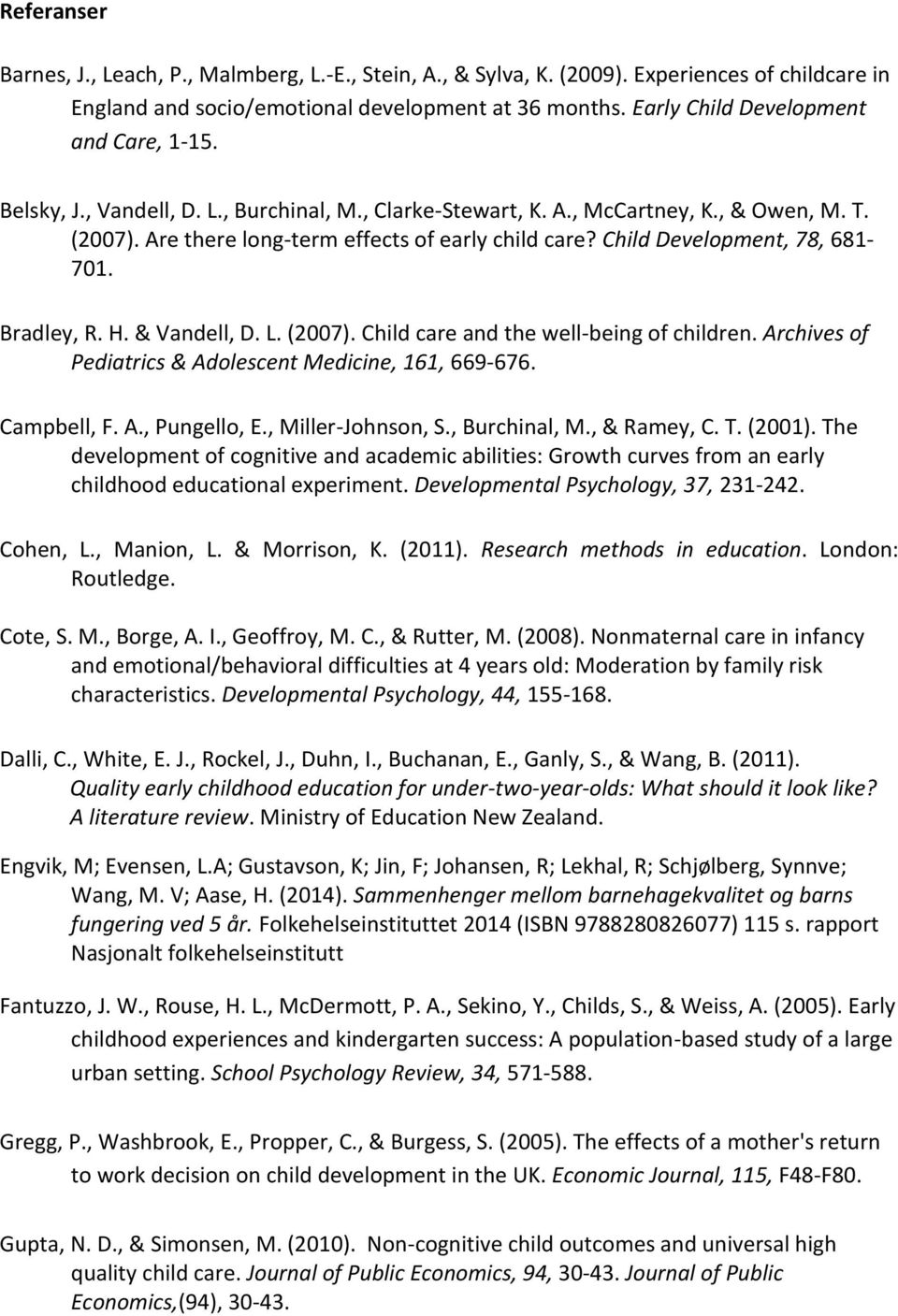 Referanser

Barnes, J., Leach, P., Malmberg, L.-E., Stein, A., & Sylva, K. (2009). Experiences of childcare in England and socio/emotional development at 36 months. Early Child Development and Care, 1-15.

Belsky, J., Vandell, D. L., Burchinal, M., Clarke-Stewart, K. A., McCartney, K., & Owen, M. T. (2007). Are there long-term effects of early child care? Child Development, 78, 681-701.

Bradley, R. H. & Vandell, D. L. (2007). Child care and the well-being of children. Archives of Pediatrics & Adolescent Medicine, 161, 669-676.

Campbell, F. A., Pungello, E., Miller-Johnson, S., Burchinal, M., & Ramey, C. T. (2001). The development of cognitive and academic abilities: Growth curves from an early childhood educational experiment. Developmental Psychology, 37, 231-242.

Cohen, L., Manion, L. & Morrison, K. (2011). Research methods in education. London: Routledge.

Cote, S. M., Borge, A. I., Geoffroy, M. C., & Rutter, M. (2008). Nonmaternal care in infancy and emotional/behavioral difficulties at 4 years old: Moderation by family risk characteristics. Developmental Psychology, 44, 155-168.

Dalli, C., White, E. J., Rockel, J., Duhn, I., Buchanan, E., Ganly, S., & Wang, B. (2011). Quality early childhood education for under-two-year-olds: What should it look like? A literature review. Ministry of Education New Zealand.

Engvik, M; Evensen, L.A; Gustavson, K; Jin, F; Johansen, R; Lekhal, R; Schjølberg, Synnve; Wang, M. V; Aase, H. (2014). Sammenhenger mellom barnehagekvalitet og barns fungering ved 5 år. Folkehelseinstituttet 2014 (ISBN 9788280826077) 115 s. rapport Nasjonalt folkehelseinstitutt

Fantuzzo, J. W., Rouse, H. L., McDermott, P. A., Sekino, Y., Childs, S., & Weiss, A. (2005). Early childhood experiences and kindergarten success: A population-based study of a large urban setting. School Psychology Review, 34, 571-588.

Gregg, P., Washbrook, E., Propper, C., & Burgess, S. (2005). The effects of a mother's return to work decision on child development in the UK. Economic Journal, 115, F48-F80.

Gupta, N. D., & Simonsen, M. (2010). Non-cognitive child outcomes and universal high quality child care. Journal of Public Economics, 94, 30-43. Journal of Public Economics,(94), 30-43.